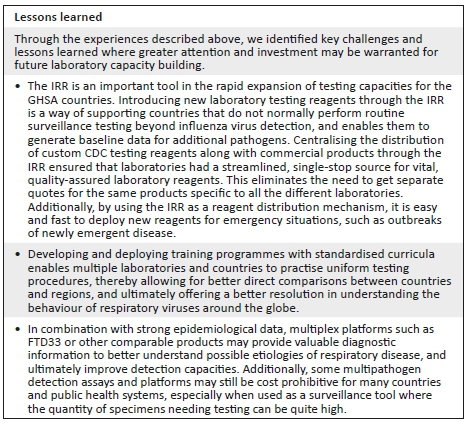 Lessons learned

Through the experiences described above, we identified key challenges and lessons learned where greater attention and investment may be warranted for future laboratory capacity building.

• The IRR is an important tool in the rapid expansion of testing capacities for the GHSA countries. Introducing new laboratory testing reagents through the IRR is a way of supporting countries that do not normally perform routine surveillance testing beyond influenza virus detection, and enables them to generate baseline data for additional pathogens. Centralising the distribution of custom CDC testing reagents along with commercial products through the IRR ensured that laboratories had a streamlined, single-stop source for vital, quality-assured laboratory reagents. This eliminates the need to get separate quotes for the same products specific to all the different laboratories. Additionally, by using the IRR as a reagent distribution mechanism, it is easy and fast to deploy new reagents for emergency situations, such as outbreaks of newly emergent disease.

• Developing and deploying training programmes with standardised curricula enables multiple laboratories and countries to practise uniform testing procedures, thereby allowing for better direct comparisons between countries and regions, and ultimately offering a better resolution in understanding the behaviour of respiratory viruses around the globe.

• In combination with strong epidemiological data, multiplex platforms such as FTD33 or other comparable products may provide valuable diagnostic information to better understand possible etiologies of respiratory disease, and ultimately improve detection capacities. Additionally, some multipathogen detection assays and platforms may still be cost prohibitive for many countries and public health systems, especially when used as a surveillance tool where the quantity of specimens needing testing can be quite high.